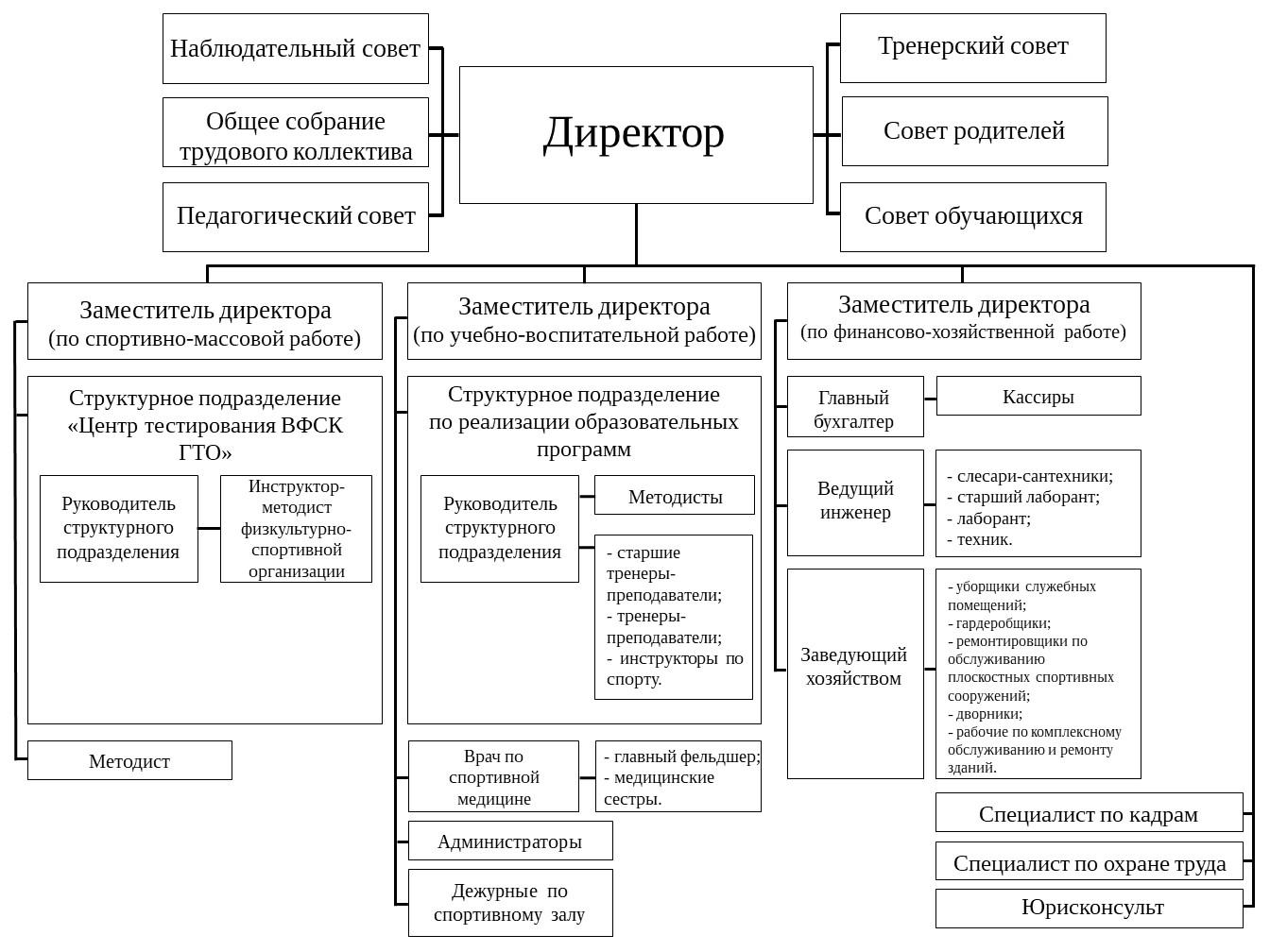 Наблюдательный совет

Общее собрание трудового коллектива

Педагогический совет

Директор

Тренерский совет

Совет родителей

Совет обучающихся

Заместитель директора (по спортивно-массовой работе)

Структурное подразделение «Центр тестирования ВФСК ГТО»

Руководитель структурного подразделения

Инструктор-методист физкультурно-спортивной организации

Методист

Заместитель директора (по учебно-воспитательной работе)

Структурное подразделение по реализации образовательных программ

Руководитель структурного подразделения

Методисты

- старшие тренеры-преподаватели;
- тренеры-преподаватели;
- инструкторы по спорту.

Врач по спортивной медицине

- главный фельдшер;
- медицинские сестры.

Администраторы

Дежурные по спортивному залу

Заместитель директора (по финансово-хозяйственной работе)

Главный бухгалтер

Кассиры

Ведущий инженер

- слесари-сантехники;
- старший лаборант;
- лаборант;
- техник.

Заведующий хозяйством

- уборщики служебных помещений;
- гардеробщики;
- ремонтировщики по обслуживанию плоскостных спортивных сооружений;
- дворники;
- рабочие по комплексному обслуживанию и ремонту зданий.

Специалист по кадрам

Специалист по охране труда

Юрисконсульт